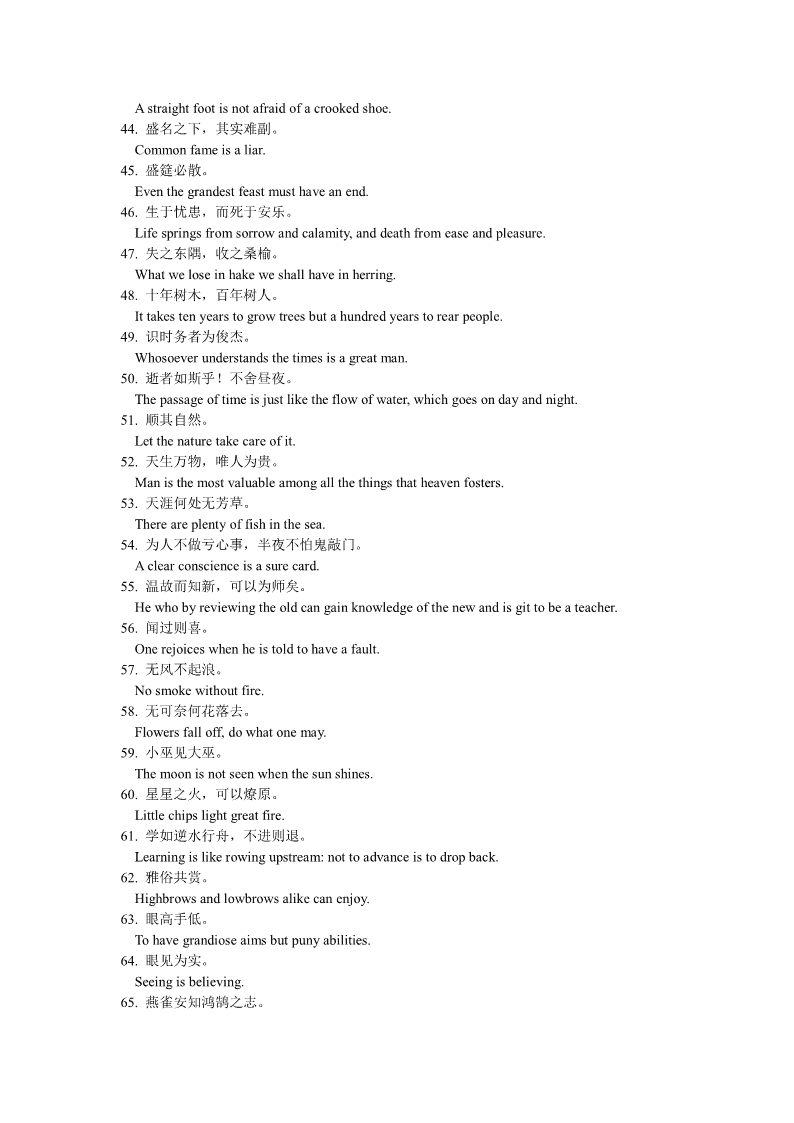 A straight foot is not afraid of a crooked shoe.
44. 盛名之下，其实难副。
Common fame is a liar.
45. 盛筵必散。
Even the grandest feast must have an end.
46. 生于忧患，而死于安乐。
Life springs from sorrow and calamity, and death from ease and pleasure.
47. 失之东隅，收之桑榆。
What we lose in hake we shall have in herring.
48. 十年树木，百年树人。
It takes ten years to grow trees but a hundred years to rear people.
49. 识时务者为俊杰。
Whosoever understands the times is a great man.
50. 逝者如斯乎！不舍昼夜。
The passage of time is just like the flow of water, which goes on day and night.
51. 顺其自然。
Let the nature take care of it.
52. 天生万物，唯人为贵。
Man is the most valuable among all the things that heaven fosters.
53. 天涯何处无芳草。
There are plenty of fish in the sea.
54. 为人不做亏心事，半夜不怕鬼敲门。
A clear conscience is a sure card.
55. 温故而知新，可以为师矣。
He who by reviewing the old can gain knowledge of the new and is git to be a teacher.
56. 闻过则喜。
One rejoices when he is told to have a fault.
57. 无风不起浪。
No smoke without fire.
58. 无可奈何花落去。
Flowers fall off, do what one may.
59. 小巫见大巫。
The moon is not seen when the sun shines.
60. 星星之火，可以燎原。
Little chips light great fire.
61. 学如逆水行舟，不进则退。
Learning is like rowing upstream: not to advance is to drop back.
62. 雅俗共赏。
Highbrows and lowbrows alike can enjoy.
63. 眼高手低。
To have grandiose aims but puny abilities.
64. 眼见为实。
Seeing is believing.
65. 燕雀安知鸿鹄之志。